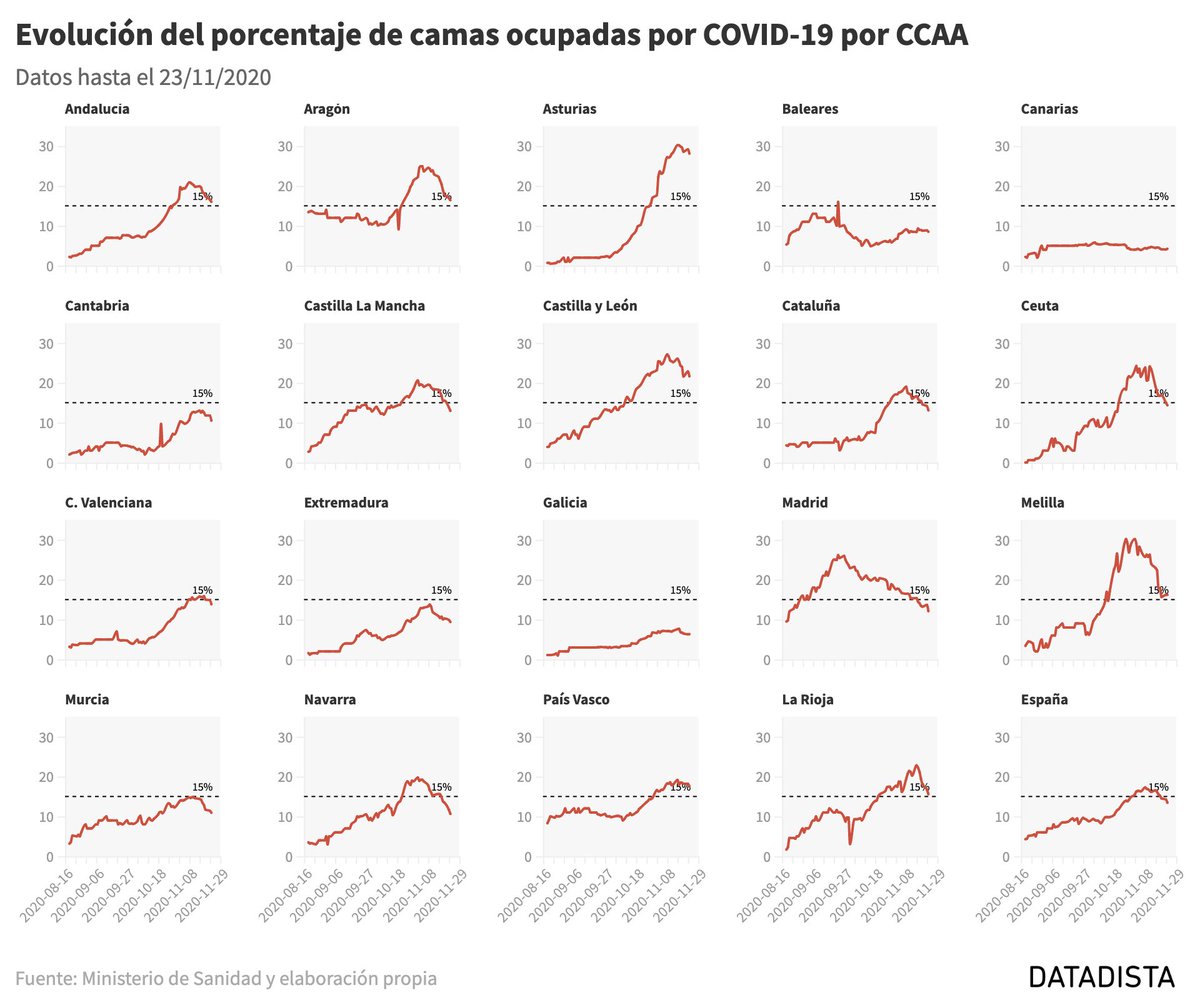 Evolución del porcentaje de camas ocupadas por COVID-19 por CCAA

Datos hasta el 23/11/2020

Andalucia
30
20
10
0
15%

Aragón
30
20
10
0
15%

Asturias
30
20
10
0
15%

Baleares
30
20
10
0
15%

Canarias
30
20
10
0
15%

Cantabria
30
20
10
0
15%

Castilla La Mancha
30
20
10
0
15%

Castilla y León
30
20
10
0
15%

Cataluña
30
20
10
0
15%

Ceuta
30
20
10
0
15%

C. Valenciana
30
20
10
0
15%

Extremadura
30
20
10
0
15%

Galicia
30
20
10
0
15%

Madrid
30
20
10
0
15%

Melilla
30
20
10
0
15%

Murcia
30
20
10
0
15%
2020-08-16 2020-09-06 2020-09-27 2020-10-18 2020-11-08 2020-11-29

Navarra
30
20
10
0
15%
2020-08-16 2020-09-06 2020-09-27 2020-10-18 2020-11-08 2020-11-29

País Vasco
30
20
10
0
15%
2020-08-16 2020-09-06 2020-09-27 2020-10-18 2020-11-08 2020-11-29

La Rioja
30
20
10
0
15%
2020-08-16 2020-09-06 2020-09-27 2020-10-18 2020-11-08 2020-11-29

España
30
20
10
0
15%
2020-08-16 2020-09-06 2020-09-27 2020-10-18 2020-11-08 2020-11-29

Fuente: Ministerio de Sanidad y elaboración propia

DATADISTA